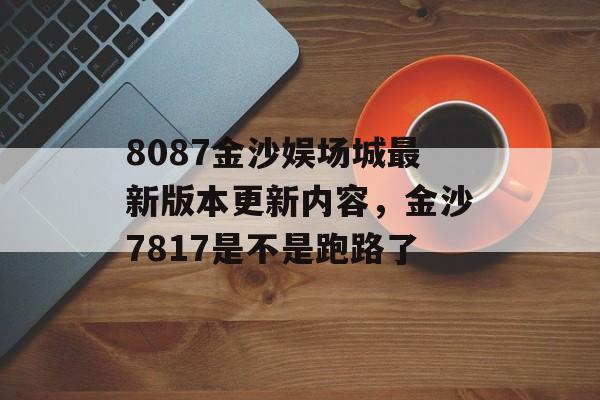 8087金沙娱场城最新版本更新内容，金沙7817是不是跑路了